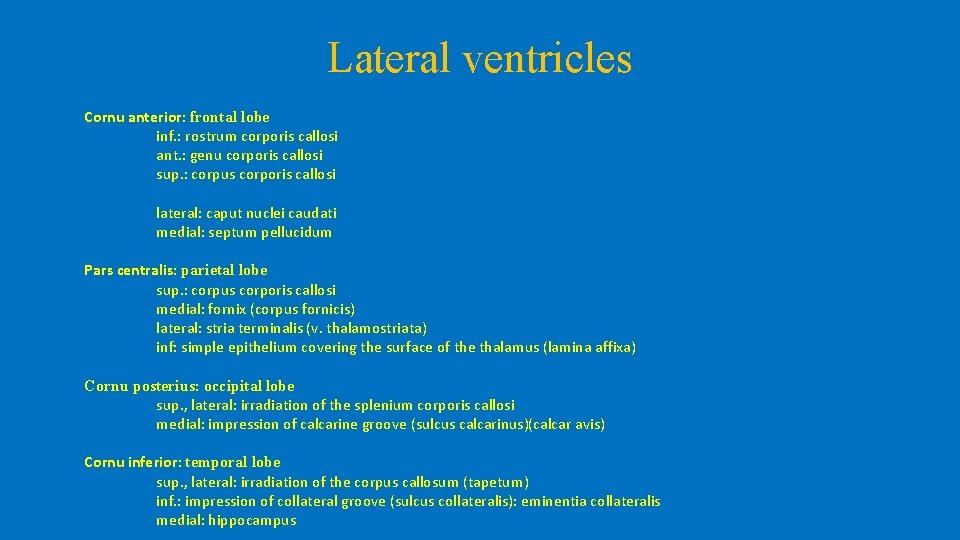 Lateral ventricles

Cornu anterior: frontal lobe
inf.: rostrum corporis callosi
ant.: genu corporis callosi
sup.: corpus corporis callosi

lateral: caput nuclei caudati
medial: septum pellucidum

Pars centralis: parietal lobe
sup.: corpus corporis callosi
medial: fornix (corpus fornicis)
lateral: stria terminalis (v. thalamostriata)
inf: simple epithelium covering the surface of the thalamus (lamina affixa)

Cornu posterius: occipital lobe
sup., lateral: irradiation of the splenium corporis callosi
medial: impression of calcarine groove (sulcus calcarinus)(calcar avis)

Cornu inferior: temporal lobe
sup., lateral: irradiation of the corpus callosum (tapetum)
inf.: impression of collateral groove (sulcus collateralis): eminentia collateralis
medial: hippocampus